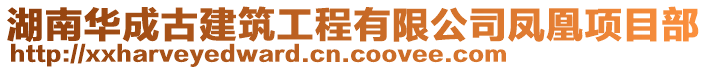 湖南华成古建筑工程有限公司凤凰项目部
http://xxharveyedward.cn.coovee.com